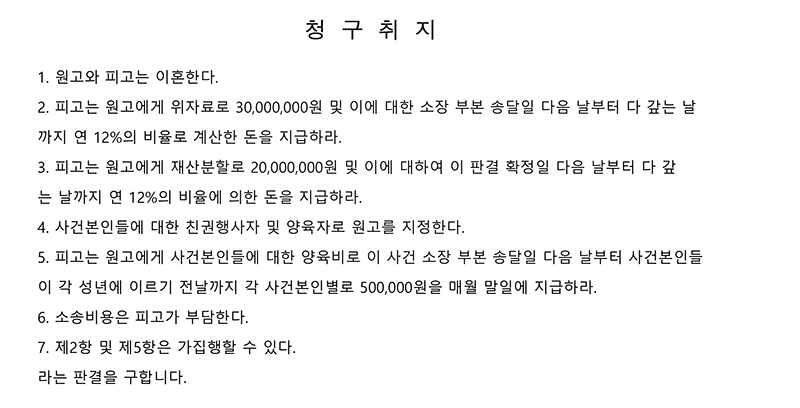 청 구 취 지

1. 원고와 피고는 이혼한다.

2. 피고는 원고에게 위자료로 30,000,000원 및 이에 대한 소장 부본 송달일 다음 날부터 다 갚는 날까지 연 12%의 비율로 계산한 돈을 지급하라.

3. 피고는 원고에게 재산분할로 20,000,000원 및 이에 대하여 이 판결 확정일 다음 날부터 다 갚는 날까지 연 12%의 비율에 의한 돈을 지급하라.

4. 사건본인들에 대한 친권행사자 및 양육자로 원고를 지정한다.

5. 피고는 원고에게 사건본인들에 대한 양육비로 이 사건 소장 부본 송달일 다음 날부터 사건본인들이 각 성년에 이르기 전날까지 각 사건본인별로 500,000원을 매월 말일에 지급하라.

6. 소송비용은 피고가 부담한다.

7. 제2항 및 제5항은 가집행할 수 있다.

라는 판결을 구합니다.